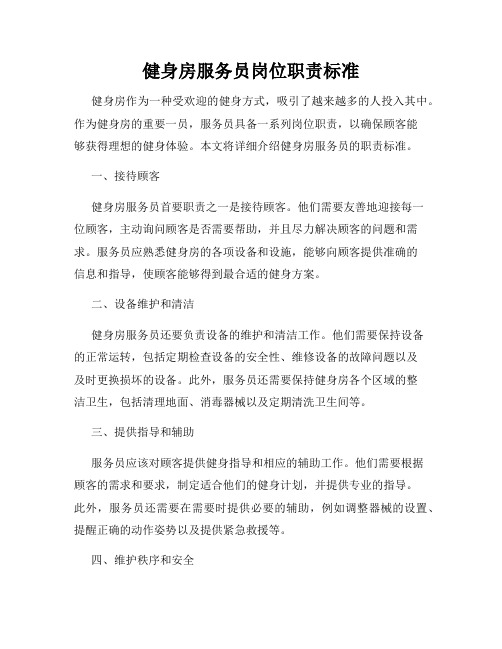 健身房服务员岗位职责标准

健身房作为一种受欢迎的健身方式，吸引了越来越多的人投入其中。作为健身房的重要一员，服务员具备一系列岗位职责，以确保顾客能够获得理想的健身体验。本文将详细介绍健身房服务员的职责标准。

一、接待顾客

健身房服务员首要职责之一是接待顾客。他们需要友善地迎接每一位顾客，主动询问顾客是否需要帮助，并且尽力解决顾客的问题和需求。服务员应熟悉健身房的各项设备和设施，能够向顾客提供准确的信息和指导，使顾客能够得到最合适的健身方案。

二、设备维护和清洁

健身房服务员还要负责设备的维护和清洁工作。他们需要保持设备的正常运转，包括定期检查设备的安全性、维修设备的故障问题以及及时更换损坏的设备。此外，服务员还需要保持健身房各个区域的整洁卫生，包括清理地面、消毒器械以及定期清洗卫生间等。

三、提供指导和辅助

服务员应该对顾客提供健身指导和相应的辅助工作。他们需要根据顾客的需求和要求，制定适合他们的健身计划，并提供专业的指导。此外，服务员还需要在需要时提供必要的辅助，例如调整器械的设置、提醒正确的动作姿势以及提供紧急救援等。

四、维护秩序和安全